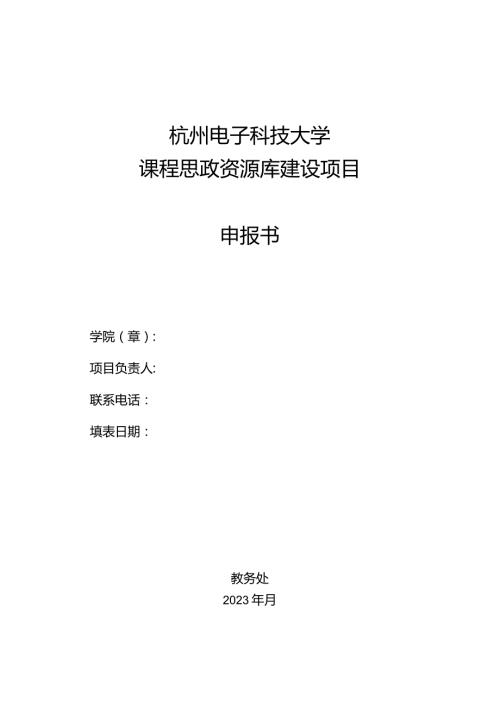 杭州电子科技大学
课程思政资源库建设项目

申报书

学院（章）:

项目负责人:

联系电话：

填表日期：

教务处
2023 年月